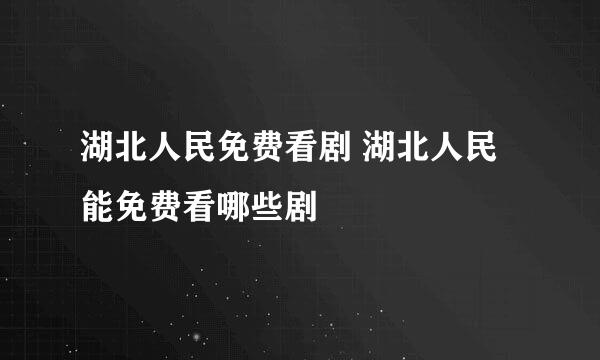 湖北人民免费看剧 湖北人民能免费看哪些剧